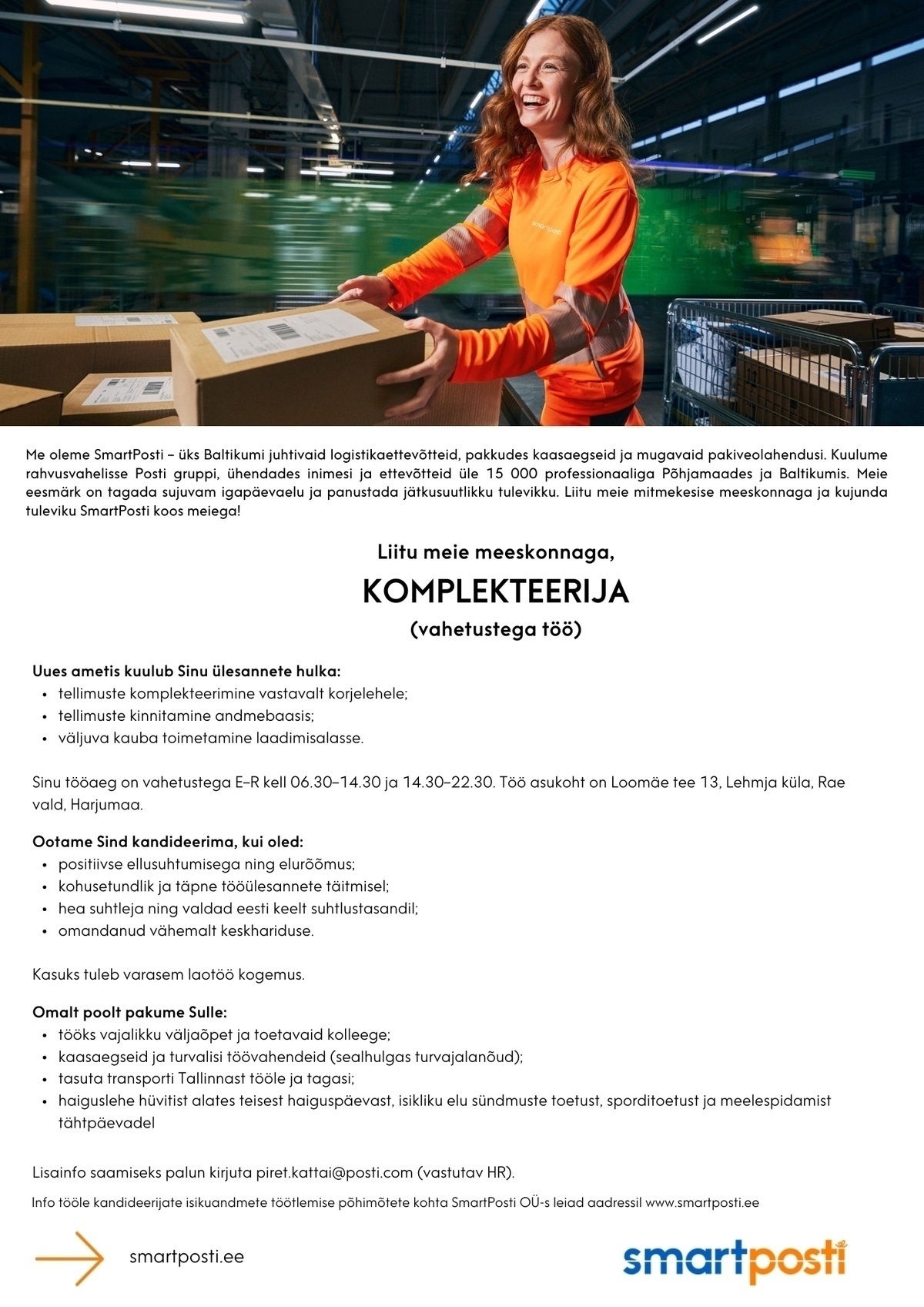 smartposti

Me oleme SmartPosti – üks Baltikumi juhtivaid logistikaettevõtteid, pakkudes kaasaegseid ja mugavaid pakiveolahendusi. Kuulume rahvusvahelisse Posti gruppi, ühendades inimesi ja ettevõtteid üle 15 000 professionaaliga Põhjamaades ja Baltikumis. Meie eesmärk on tagada sujuvam igapäevaelu ja panustada jätkusuutlikku tulevikku. Liitu meie mitmekesise meeskonnaga ja kujunda tuleviku SmartPosti koos meiega!

Liitu meie meeskonnaga,

KOMPLEKTEERIJA

(vahetustega töö)

Uues ametis kuulub Sinu ülesannete hulka:
• tellimuste komplekteerimine vastavalt korjelehele;
• tellimuste kinnitamine andmebaasis;
• väljuva kauba toimetamine laadimisalasse.

Sinu tööaeg on vahetustega E–R kell 06.30–14.30 ja 14.30–22.30. Töö asukoht on Loomäe tee 13, Lehmja küla, Rae vald, Harjumaa.

Ootame Sind kandideerima, kui oled:
• positiivse ellusuhtumisega ning elurõõmus;
• kohusetundlik ja täpne tööülesannete täitmisel;
• hea suhtleja ning valdad eesti keelt suhtlustasandil;
• omandanud vähemalt keskhariduse.

Kasuks tuleb varasem laotöö kogemus.

Omalt poolt pakume Sulle:
• tööks vajalikku väljaõpet ja toetavaid kolleege;
• kaasaegseid ja turvalisi töövahendeid (sealhulgas turvajalanõud);
• tasuta transporti Tallinnast tööle ja tagasi;
• haiguslehe hüvitist alates teisest haiguspäevast, isikliku elu sündmuste toetust, sporditoetust ja meelespidamist tähtpäevadel

Lisainfo saamiseks palun kirjuta piret.kattai@posti.com (vastutav HR).

Info tööle kandideerijate isikuandmete töötlemise põhimõtete kohta SmartPosti OÜ-s leiad aadressil www.smartposti.ee

smartposti.ee

smartposti